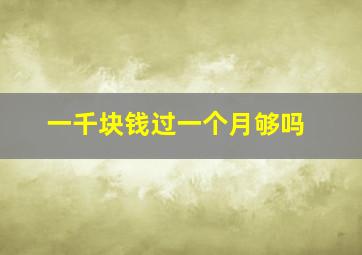 一千块钱过一个月够吗